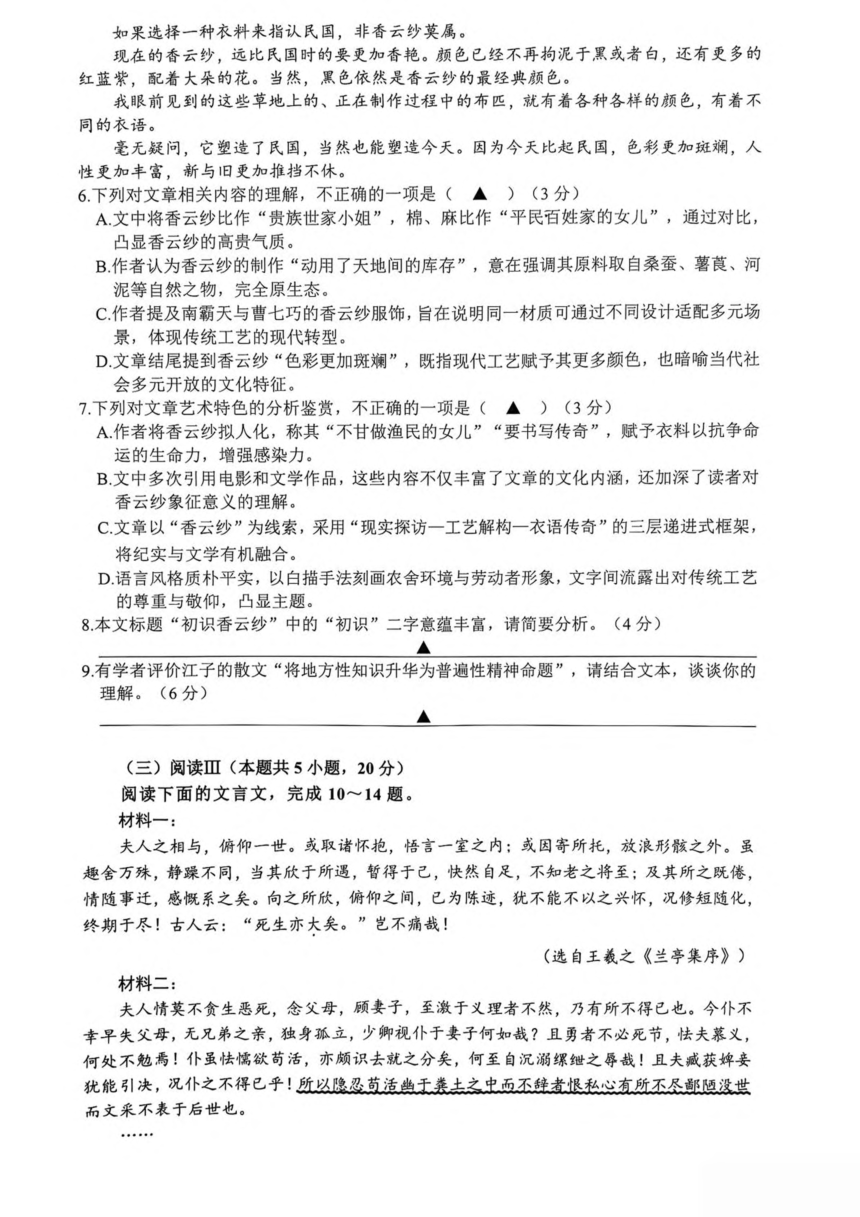 如果选择一种衣料来指认民国，非香云纱莫属。

现在的香云纱，远比民国时的要更加香艳。颜色已经不再拘泥于黑或者白，还有更多的红蓝紫，配着大朵的花。当然，黑色依然是香云纱的最经典颜色。

我眼前见到的这些草地上的、正在制作过程中的布匹，就有着各种各样的颜色，有着不同的衣语。

毫无疑问，它塑造了民国，当然也能塑造今天。因为今天比起民国，色彩更加斑斓，人性更加丰富，新与旧更加推挡不休。

6.下列对文章相关内容的理解，不正确的一项是（ ▲ ）（3分）

A.文中将香云纱比作“贵族世家小姐”，棉、麻比作“平民百姓家的女儿”，通过对比，凸显香云纱的高贵气质。

B.作者认为香云纱的制作“动用了天地间的库存”，意在强调其原料取自桑蚕、薯莨、河泥等自然之物，完全原生态。

C.作者提及南霸天与曹七巧的香云纱服饰，旨在说明同一材质可通过不同设计适配多元场景，体现传统工艺的现代转型。

D.文章结尾提到香云纱“色彩更加斑斓”，既指现代工艺赋予其更多颜色，也暗喻当代社会多元开放的文化特征。

7.下列对文章艺术特色的分析鉴赏，不正确的一项是（ ▲ ）（3分）

A.作者将香云纱拟人化，称其“不甘做渔民的女儿”“要书写传奇”，赋予衣料以抗争命运的生命力，增强感染力。

B.文中多次引用电影和文学作品，这些内容不仅丰富了文章的文化内涵，还加深了读者对香云纱象征意义的理解。

C.文章以“香云纱”为线索，采用“现实探访—工艺解构—衣语传奇”的三层递进式框架，将纪实与文学有机融合。

D.语言风格质朴平实，以白描手法刻画农舍环境与劳动者形象，文字间流露出对传统工艺的尊重与敬仰，凸显主题。

8.本文标题“初识香云纱”中的“初识”二字意蕴丰富，请简要分析。（4分）

▲

9.有学者评价江子的散文“将地方性知识升华为普遍性精神命题”，请结合文本，谈谈你的理解。（6分）

▲

（三）阅读Ⅲ（本题共5小题，20分）

阅读下面的文言文，完成10～14题。

材料一：

夫人之相与，俯仰一世。或取诸怀抱，悟言一室之内；或因寄所托，放浪形骸之外。虽趣舍万殊，静躁不同，当其欣于所遇，暂得于己，快然自足，不知老之将至；及其所之既倦，情随事迁，感慨系之矣。向之所欣，俯仰之间，已为陈迹，犹不能不以之兴怀，况修短随化，终期于尽！古人云：“死生亦大矣。”岂不痛哉！

（选自王羲之《兰亭集序》）

材料二：

夫人情莫不贪生恶死，念父母，顾妻子，至激于义理者不然，乃有所不得已也。今仆不幸早失父母，无兄弟之亲，独身孤立，少卿视仆于妻子何如哉？且勇者不必死节，怯夫慕义，何处不勉焉！仆虽怯懦欲苟活，亦颇识去就之分矣，何至自沉溺缧绁之辱哉！且夫臧获婢妾犹能引决，况仆之不得已乎！所以隐忍苟活幽于粪土之中而不辞者恨私心有所不尽鄙陋没世而文采不表于后世也。

……